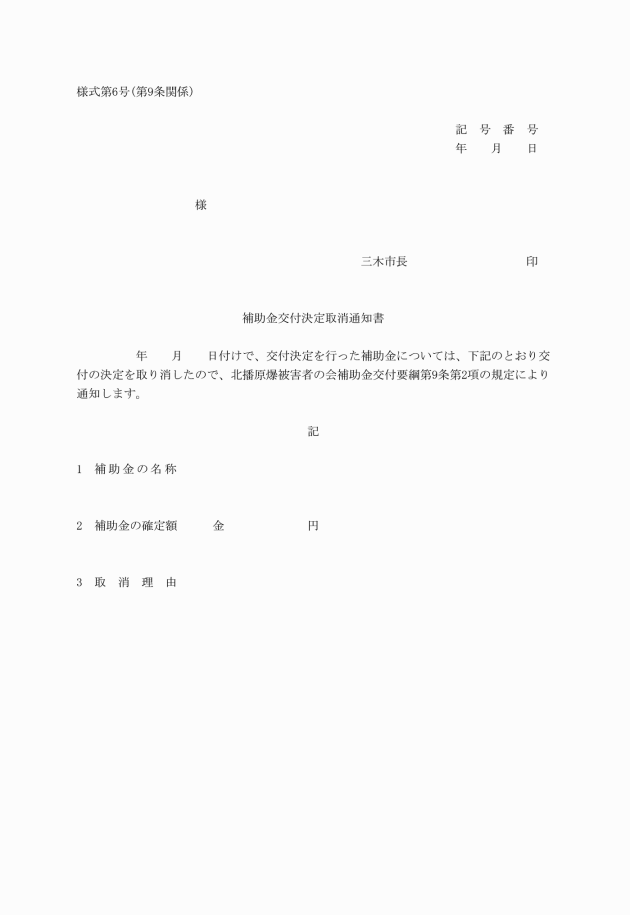 様式第6号(第9条関係)

記　号　番　号
年　　月　　日

様

三木市長　　　　　　　　印

補助金交付決定取消通知書

年　　月　　日付けで、交付決定を行った補助金については、下記のとおり交付の決定を取り消したので、北播原爆被害者の会補助金交付要綱第9条第2項の規定により通知します。

記

1　補助金の名称

2　補助金の確定額　　金　　　　円

3　取　消　理　由